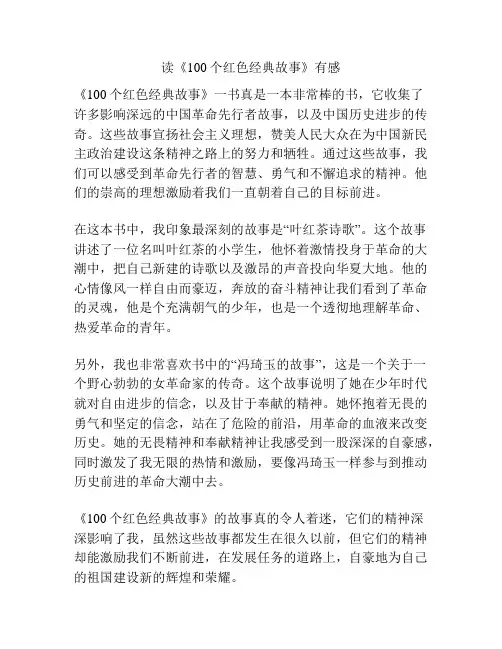 读《100个红色经典故事》有感

《100个红色经典故事》一书真是一本非常棒的书，它收集了许多影响深远的中国革命先行者故事，以及中国历史进步的传奇。这些故事宣扬社会主义理想，赞美人民大众在为中国新民主政治建设这条精神之路上的努力和牺牲。通过这些故事，我们可以感受到革命先行者的智慧、勇气和不懈追求的精神。他们的崇高的理想激励着我们一直朝着自己的目标前进。

在这本书中，我印象最深刻的故事是“叶红茶诗歌”。这个故事讲述了一位名叫叶红茶的小学生，他怀着激情投身于革命的大潮中，把自己新建的诗歌以及激昂的声音投向华夏大地。他的心情像风一样自由而豪迈，奔放的奋斗精神让我们看到了革命的灵魂，他是个充满朝气的少年，也是一个透彻地理解革命、热爱革命的青年。

另外，我也非常喜欢书中的“冯琦玉的故事”，这是一个关于一个野心勃勃的女革命家的传奇。这个故事说明了她在少年时代就对自由进步的信念，以及甘于奉献的精神。她怀抱着无畏的勇气和坚定的信念，站在了危险的前沿，用革命的血液来改变历史。她的无畏精神和奉献精神让我感受到一股深深的自豪感，同时激发了我无限的热情和激励，要像冯琦玉一样参与到推动历史前进的革命大潮中去。

《100个红色经典故事》的故事真的令人着迷，它们的精神深深影响了我，虽然这些故事都发生在很久以前，但它们的精神却能激励我们不断前进，在发展任务的道路上，自豪地为自己的祖国建设新的辉煌和荣耀。